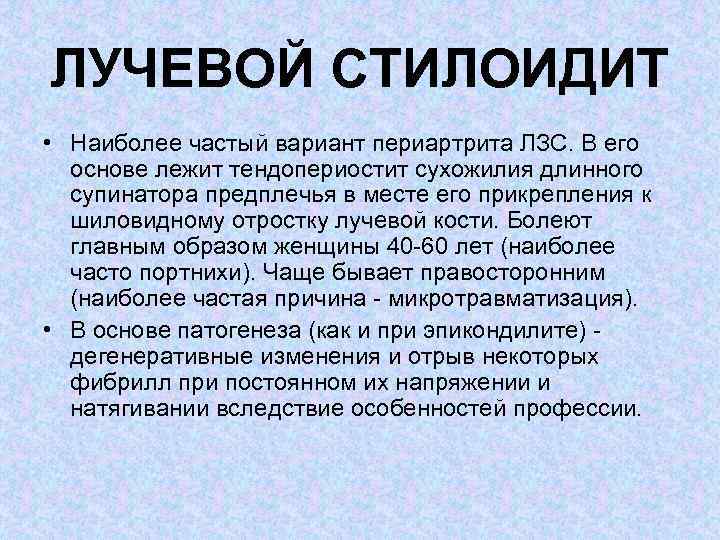 ЛУЧЕВОЙ СТИЛОИДИТ

• Наиболее частый вариант периартрита ЛЗС. В его основе лежит тендопериостит сухожилия длинного супинатора предплечья в месте его прикрепления к шиловидному отростку лучевой кости. Болеют главным образом женщины 40-60 лет (наиболее часто портнихи). Чаще бывает правосторонним (наиболее частая причина - микротравматизация).

• В основе патогенеза (как и при эпикондилите) - дегенеративные изменения и отрыв некоторых фибрилл при постоянном их напряжении и натягивании вследствие особенностей профессии.